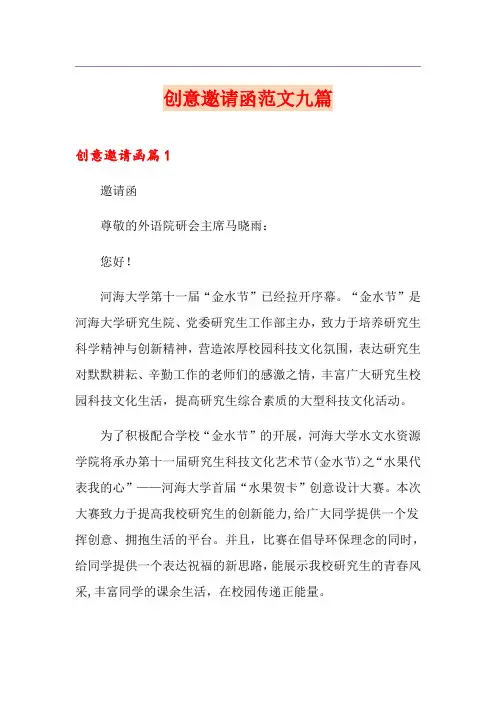 创意邀请函范文九篇

创意邀请函篇1

邀请函

尊敬的外语院研会主席马晓雨：

您好！

河海大学第十一届“金水节”已经拉开序幕。“金水节”是河海大学研究生院、党委研究生工作部主办，致力于培养研究生科学精神与创新精神，营造浓厚校园科技文化氛围，表达研究生对默默耕耘、辛勤工作的老师们的感激之情，丰富广大研究生校园科技文化生活，提高研究生综合素质的大型科技文化活动。

为了积极配合学校“金水节”的开展，河海大学水文水资源学院将承办第十一届研究生科技文化艺术节(金水节)之“水果代表我的心”——河海大学首届“水果贺卡”创意设计大赛。本次大赛致力于提高我校研究生的创新能力，给广大同学提供一个发挥创意、拥抱生活的平台。并且，比赛在倡导环保理念的同时，给同学提供一个表达祝福的新思路，能展示我校研究生的青春风采，丰富同学的课余生活，在校园传递正能量。